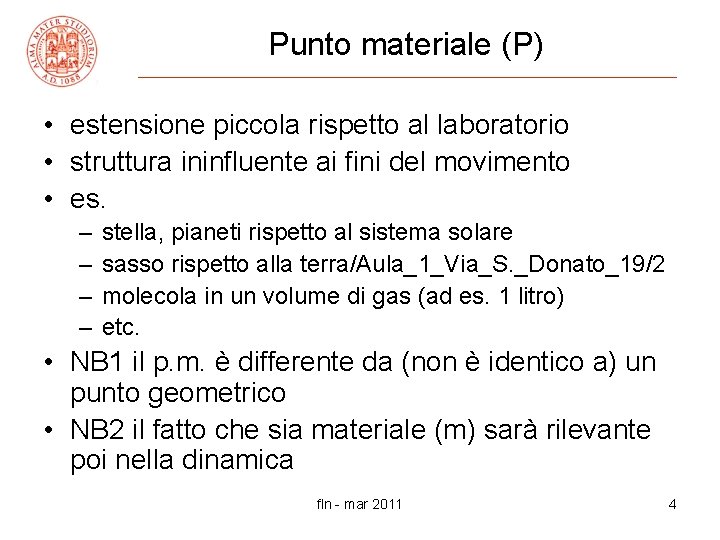 ALMA MATER STUDIORUM A.D. 1088

Punto materiale (P)

• estensione piccola rispetto al laboratorio
• struttura ininfluente ai fini del movimento
• es.
– stella, pianeti rispetto al sistema solare
– sasso rispetto alla terra/Aula_1_Via_S._Donato_19/2
– molecola in un volume di gas (ad es. 1 litro)
– etc.
• NB1 il p.m. è differente da (non è identico a) un punto geometrico
• NB2 il fatto che sia materiale (m) sarà rilevante poi nella dinamica

fln - mar 2011

4